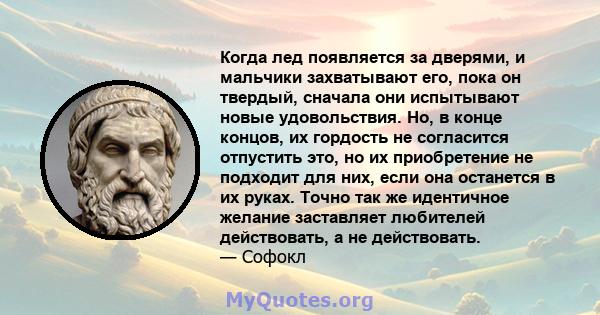 Когда лед появляется за дверями, и мальчики захватывают его, пока он твердый, сначала они испытывают новые удовольствия. Но, в конце концов, их гордость не согласится отпустить это, но их приобретение не подходит для них, если она останется в их руках. Точно так же идентичное желание заставляет любителей действовать, а не действовать.
— Софокл

MyQuotes.org